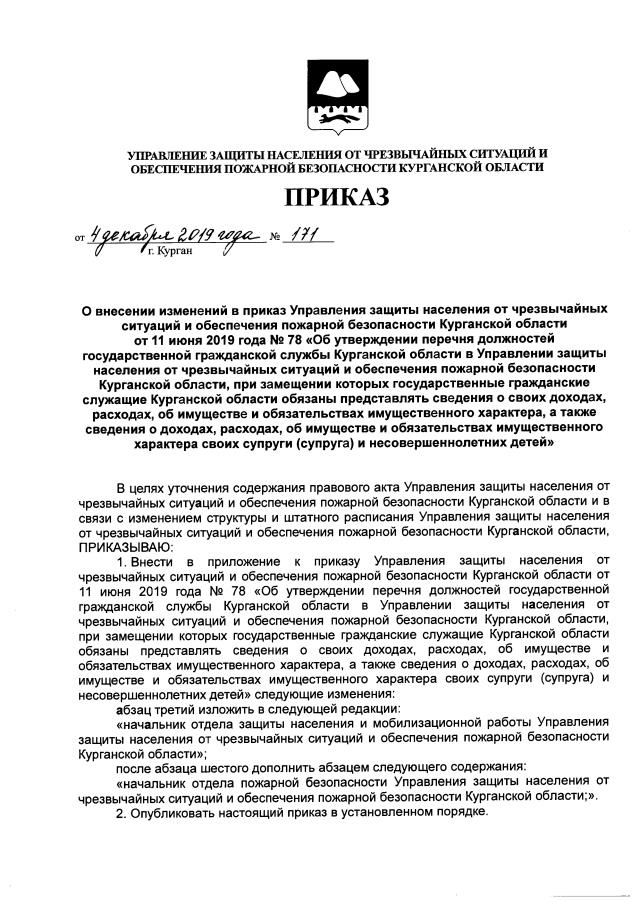 УПРАВЛЕНИЕ ЗАЩИТЫ НАСЕЛЕНИЯ ОТ ЧРЕЗВЫЧАЙНЫХ СИТУАЦИЙ И ОБЕСПЕЧЕНИЯ ПОЖАРНОЙ БЕЗОПАСНОСТИ КУРГАНСКОЙ ОБЛАСТИ

ПРИКАЗ

от 4 декабря 2019 года № 171
г. Курган

О внесении изменений в приказ Управления защиты населения от чрезвычайных ситуаций и обеспечения пожарной безопасности Курганской области от 11 июня 2019 года № 78 «Об утверждении перечня должностей государственной гражданской службы Курганской области в Управлении защиты населения от чрезвычайных ситуаций и обеспечения пожарной безопасности Курганской области, при замещении которых государственные гражданские служащие Курганской области обязаны представлять сведения о своих доходах, расходах, об имуществе и обязательствах имущественного характера, а также сведения о доходах, расходах, об имуществе и обязательствах имущественного характера своих супруги (супруга) и несовершеннолетних детей»

В целях уточнения содержания правового акта Управления защиты населения от чрезвычайных ситуаций и обеспечения пожарной безопасности Курганской области и в связи с изменением структуры и штатного расписания Управления защиты населения от чрезвычайных ситуаций и обеспечения пожарной безопасности Курганской области, ПРИКАЗЫВАЮ:

1. Внести в приложение к приказу Управления защиты населения от чрезвычайных ситуаций и обеспечения пожарной безопасности Курганской области от 11 июня 2019 года № 78 «Об утверждении перечня должностей государственной гражданской службы Курганской области в Управлении защиты населения от чрезвычайных ситуаций и обеспечения пожарной безопасности Курганской области, при замещении которых государственные гражданские служащие Курганской области обязаны представлять сведения о своих доходах, расходах, об имуществе и обязательствах имущественного характера, а также сведения о доходах, расходах, об имуществе и обязательствах имущественного характера своих супруги (супруга) и несовершеннолетних детей» следующие изменения:

абзац третий изложить в следующей редакции:

«начальник отдела защиты населения и мобилизационной работы Управления защиты населения от чрезвычайных ситуаций и обеспечения пожарной безопасности Курганской области»;

после абзаца шестого дополнить абзацем следующего содержания:

«начальник отдела пожарной безопасности Управления защиты населения от чрезвычайных ситуаций и обеспечения пожарной безопасности Курганской области;».

2. Опубликовать настоящий приказ в установленном порядке.